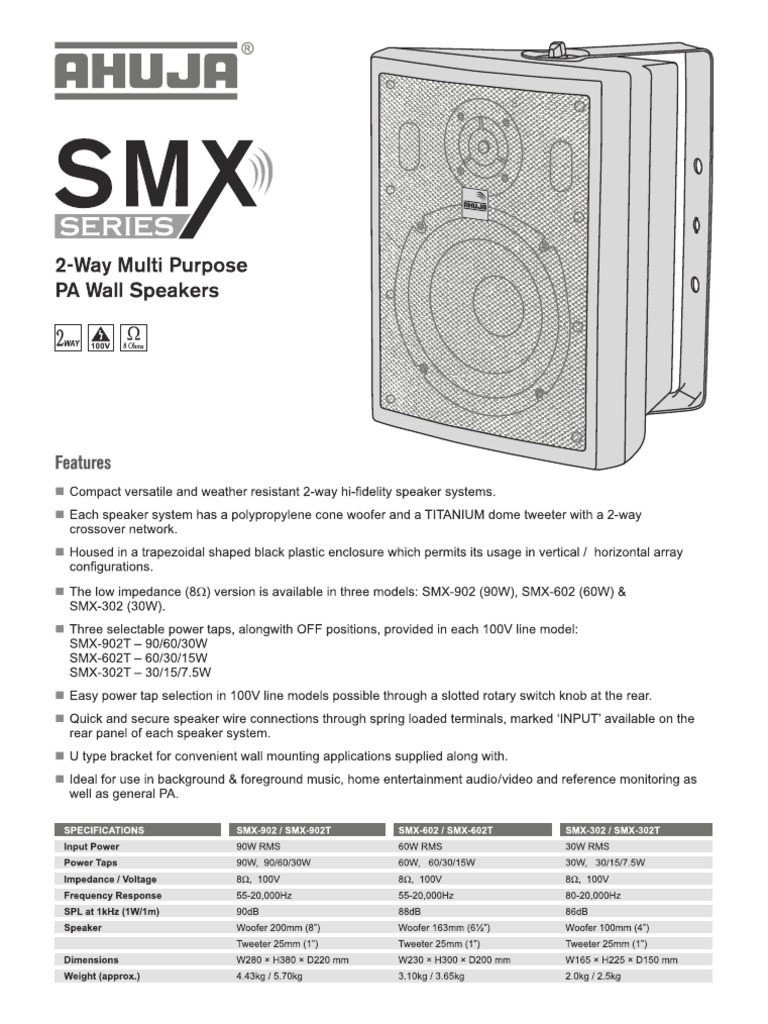 AHUJA®

SMX SERIES

2-Way Multi Purpose PA Wall Speakers

2WAY 100V Ω 8 Ohms

AHUJA

Features

■ Compact versatile and weather resistant 2-way hi-fidelity speaker systems.

■ Each speaker system has a polypropylene cone woofer and a TITANIUM dome tweeter with a 2-way crossover network.

■ Housed in a trapezoidal shaped black plastic enclosure which permits its usage in vertical / horizontal array configurations.

■ The low impedance (8Ω) version is available in three models: SMX-902 (90W), SMX-602 (60W) & SMX-302 (30W).

■ Three selectable power taps, alongwith OFF positions, provided in each 100V line model:
SMX-902T – 90/60/30W
SMX-602T – 60/30/15W
SMX-302T – 30/15/7.5W

■ Easy power tap selection in 100V line models possible through a slotted rotary switch knob at the rear.

■ Quick and secure speaker wire connections through spring loaded terminals, marked 'INPUT' available on the rear panel of each speaker system.

■ U type bracket for convenient wall mounting applications supplied along with.

■ Ideal for use in background & foreground music, home entertainment audio/video and reference monitoring as well as general PA.

| SPECIFICATIONS | SMX-902 / SMX-902T | SMX-602 / SMX-602T | SMX-302 / SMX-302T |
|---|---|---|---|
| Input Power | 90W RMS | 60W RMS | 30W RMS |
| Power Taps | 90W, 90/60/30W | 60W, 60/30/15W | 30W, 30/15/7.5W |
| Impedance / Voltage | 8Ω, 100V | 8Ω, 100V | 8Ω, 100V |
| Frequency Response | 55-20,000Hz | 55-20,000Hz | 80-20,000Hz |
| SPL at 1kHz (1W/1m) | 90dB | 88dB | 86dB |
| Speaker | Woofer 200mm (8") | Woofer 163mm (6½") | Woofer 100mm (4") |
| | Tweeter 25mm (1") | Tweeter 25mm (1") | Tweeter 25mm (1") |
| Dimensions | W280 × H380 × D220 mm | W230 × H300 × D200 mm | W165 × H225 × D150 mm |
| Weight (approx.) | 4.43kg / 5.70kg | 3.10kg / 3.65kg | 2.0kg / 2.5kg |